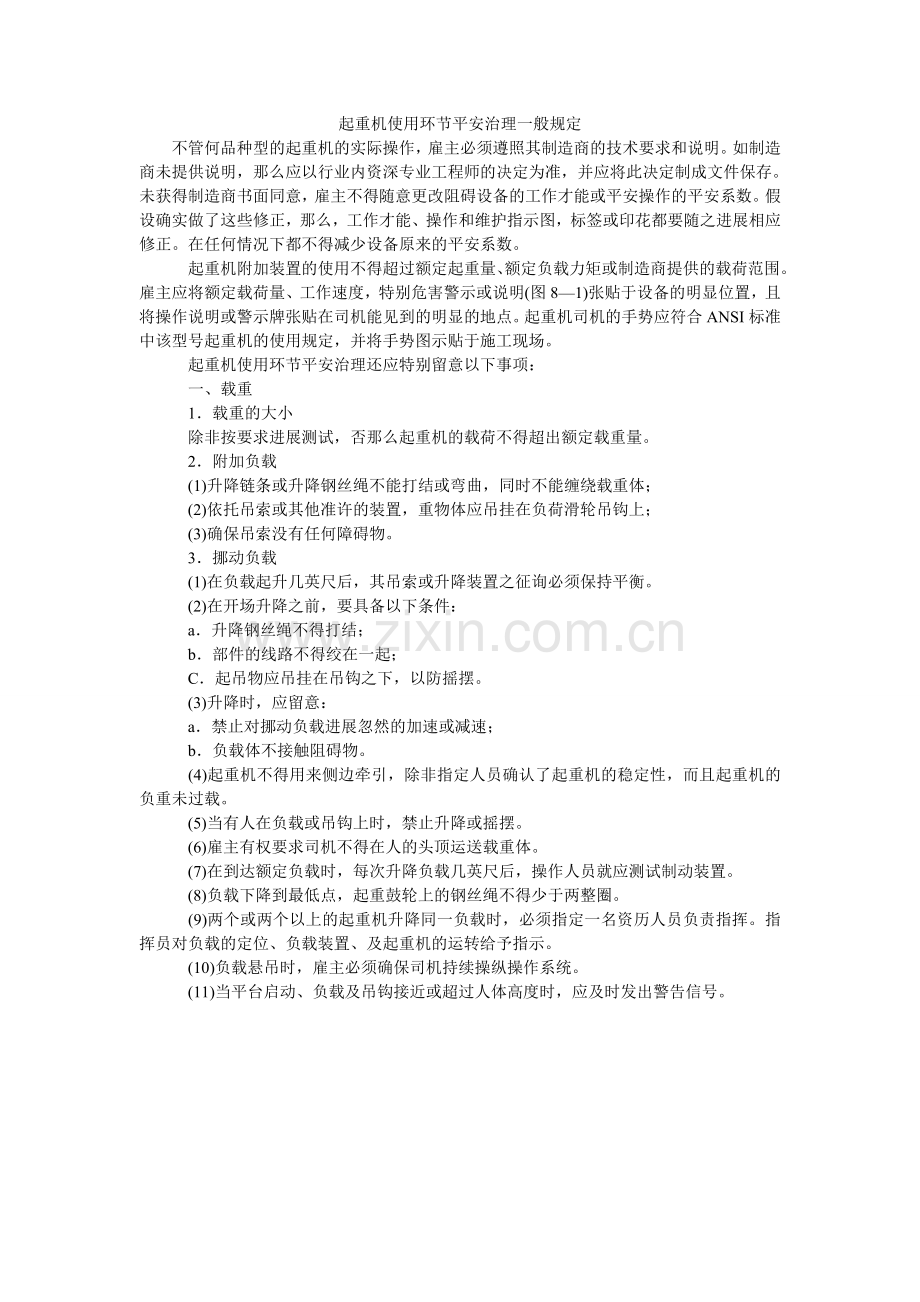 起重机使用环节平安治理一般规定

不管何品种型的起重机的实际操作，雇主必须遵照其制造商的技术要求和说明。如制造商未提供说明，那么应以行业内资深专业工程师的决定为准，并应将此决定制成文件保存。未获得制造商书面同意，雇主不得随意更改阻碍设备的工作才能或平安操作的平安系数。假设确实做了这些修正，那么，工作才能、操作和维护指示图，标签或印花都要随之进展相应修正。在任何情况下都不得减少设备原来的平安系数。

起重机附加装置的使用不得超过额定起重量、额定负载力矩或制造商提供的载荷范围。雇主应将额定载荷量、工作速度，特别危害警示或说明(图8—1)张贴于设备的明显位置，且将操作说明或警示牌张贴在司机能见到的明显的地点。起重机司机的手势应符合ANSI标准中该型号起重机的使用规定，并将手势图示贴于施工现场。

起重机使用环节平安治理还应特别留意以下事项：

一、载重

1．载重的大小

除非按要求进展测试，否那么起重机的载荷不得超出额定载重量。

2．附加负载

(1)升降链条或升降钢丝绳不能打结或弯曲，同时不能缠绕载重体；

(2)依托吊索或其他准许的装置，重物体应吊挂在负荷滑轮吊钩上；

(3)确保吊索没有任何障碍物。

3．挪动负载

(1)在负载起升几英尺后，其吊索或升降装置之征询必须保持平衡。

(2)在开场升降之前，要具备以下条件：

a．升降钢丝绳不得打结；

b．部件的线路不得绞在一起；

C．起吊物应吊挂在吊钩之下，以防摇摆。

(3)升降时，应留意：

a．禁止对挪动负载进展忽然的加速或减速；

b．负载体不接触阻碍物。

(4)起重机不得用来侧边牵引，除非指定人员确认了起重机的稳定性，而且起重机的负重未过载。

(5)当有人在负载或吊钩上时，禁止升降或摇摆。

(6)雇主有权要求司机不得在人的头顶运送载重体。

(7)在到达额定负载时，每次升降负载几英尺后，操作人员就应测试制动装置。

(8)负载下降到最低点，起重鼓轮上的钢丝绳不得少于两整圈。

(9)两个或两个以上的起重机升降同一负载时，必须指定一名资历人员负责指挥。指挥员对负载的定位、负载装置、及起重机的运转给予指示。

(10)负载悬吊时，雇主必须确保司机持续操纵操作系统。

(11)当平台启动、负载及吊钩接近或超过人体高度时，应及时发出警告信号。

www.zixin.com.cn